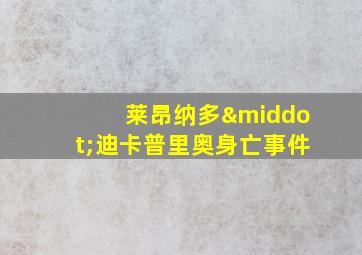 莱昂纳多&middot;迪卡普里奥身亡事件